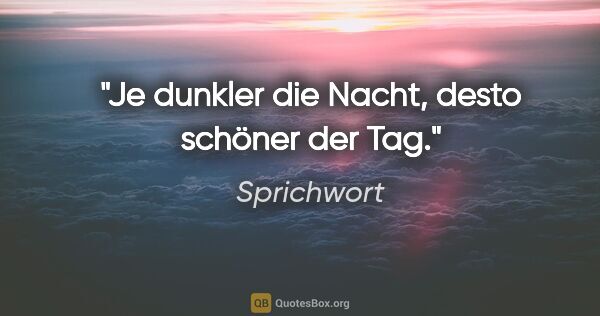 "Je dunkler die Nacht, desto schöner der Tag."

Sprichwort

QB QuotesBox.org